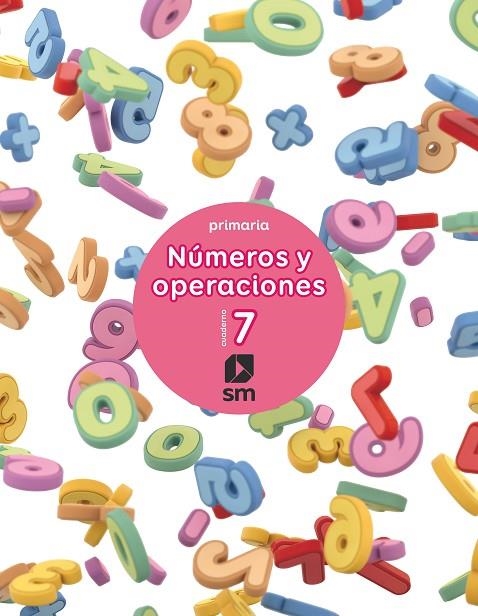 primaria

Números y operaciones

cuaderno 7

sm